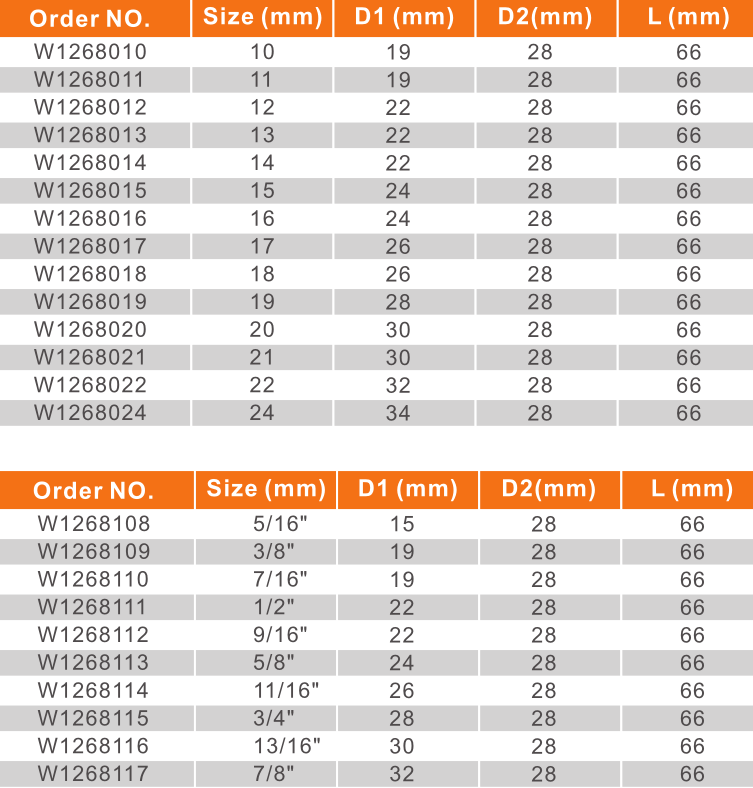 | Order NO. | Size (mm) | D1 (mm) | D2(mm) | L (mm) |
|---|---|---|---|---|
| W1268010 | 10 | 19 | 28 | 66 |
| W1268011 | 11 | 19 | 28 | 66 |
| W1268012 | 12 | 22 | 28 | 66 |
| W1268013 | 13 | 22 | 28 | 66 |
| W1268014 | 14 | 22 | 28 | 66 |
| W1268015 | 15 | 24 | 28 | 66 |
| W1268016 | 16 | 24 | 28 | 66 |
| W1268017 | 17 | 26 | 28 | 66 |
| W1268018 | 18 | 26 | 28 | 66 |
| W1268019 | 19 | 28 | 28 | 66 |
| W1268020 | 20 | 30 | 28 | 66 |
| W1268021 | 21 | 30 | 28 | 66 |
| W1268022 | 22 | 32 | 28 | 66 |
| W1268024 | 24 | 34 | 28 | 66 |

| Order NO. | Size (mm) | D1 (mm) | D2(mm) | L (mm) |
|---|---|---|---|---|
| W1268108 | 5/16" | 15 | 28 | 66 |
| W1268109 | 3/8" | 19 | 28 | 66 |
| W1268110 | 7/16" | 19 | 28 | 66 |
| W1268111 | 1/2" | 22 | 28 | 66 |
| W1268112 | 9/16" | 22 | 28 | 66 |
| W1268113 | 5/8" | 24 | 28 | 66 |
| W1268114 | 11/16" | 26 | 28 | 66 |
| W1268115 | 3/4" | 28 | 28 | 66 |
| W1268116 | 13/16" | 30 | 28 | 66 |
| W1268117 | 7/8" | 32 | 28 | 66 |